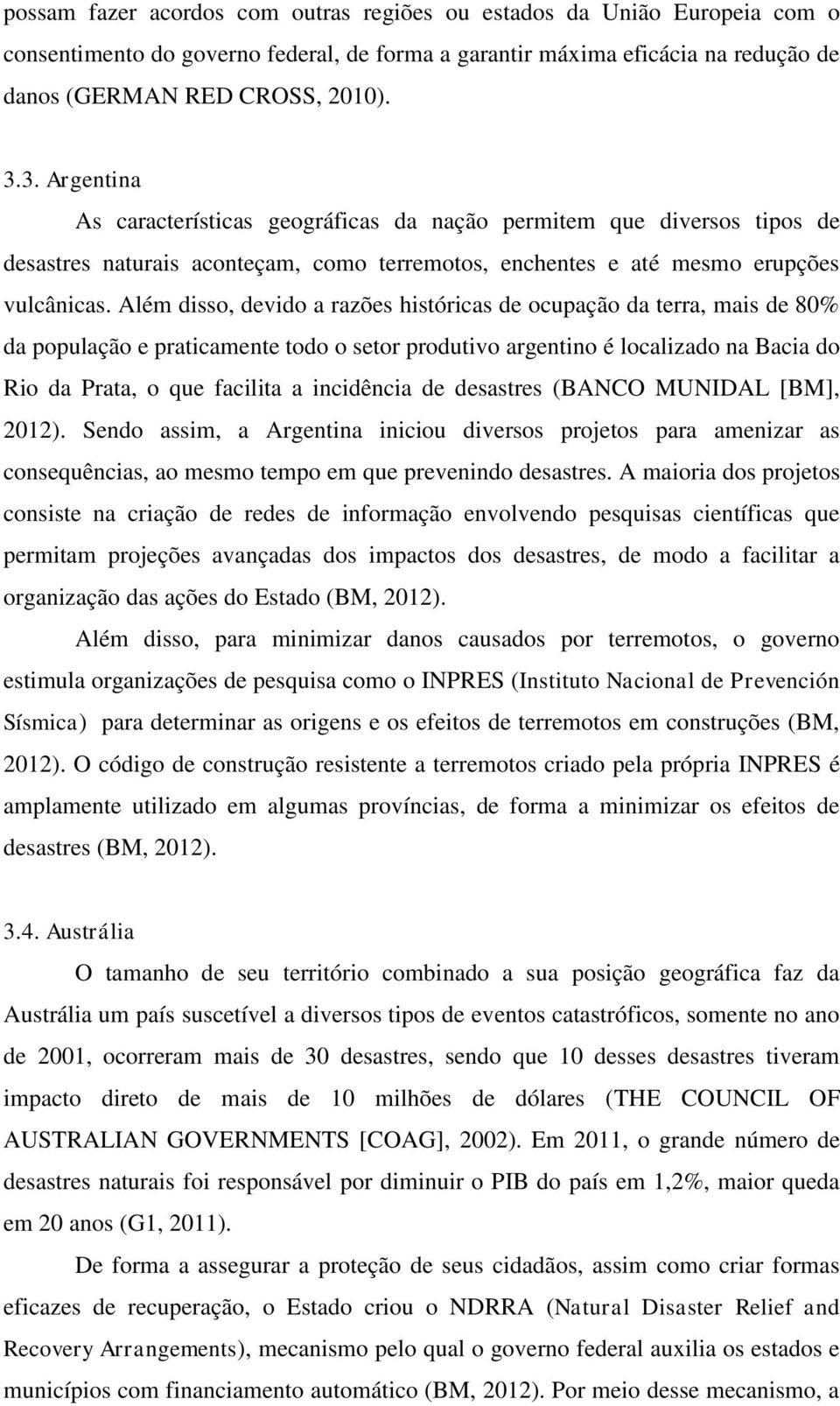 possam fazer acordos com outras regiões ou estados da União Europeia com o consentimento do governo federal, de forma a garantir máxima eficácia na redução de danos (GERMAN RED CROSS, 2010).

3.3. Argentina

As características geográficas da nação permitem que diversos tipos de desastres naturais aconteçam, como terremotos, enchentes e até mesmo erupções vulcânicas. Além disso, devido a razões históricas de ocupação da terra, mais de 80% da população e praticamente todo o setor produtivo argentino é localizado na Bacia do Rio da Prata, o que facilita a incidência de desastres (BANCO MUNIDAL [BM], 2012). Sendo assim, a Argentina iniciou diversos projetos para amenizar as consequências, ao mesmo tempo em que prevenindo desastres. A maioria dos projetos consiste na criação de redes de informação envolvendo pesquisas científicas que permitam projeções avançadas dos impactos dos desastres, de modo a facilitar a organização das ações do Estado (BM, 2012).

Além disso, para minimizar danos causados por terremotos, o governo estimula organizações de pesquisa como o INPRES (Instituto Nacional de Prevención Sísmica) para determinar as origens e os efeitos de terremotos em construções (BM, 2012). O código de construção resistente a terremotos criado pela própria INPRES é amplamente utilizado em algumas províncias, de forma a minimizar os efeitos de desastres (BM, 2012).

3.4. Austrália

O tamanho de seu território combinado a sua posição geográfica faz da Austrália um país suscetível a diversos tipos de eventos catastróficos, somente no ano de 2001, ocorreram mais de 30 desastres, sendo que 10 desses desastres tiveram impacto direto de mais de 10 milhões de dólares (THE COUNCIL OF AUSTRALIAN GOVERNMENTS [COAG], 2002). Em 2011, o grande número de desastres naturais foi responsável por diminuir o PIB do país em 1,2%, maior queda em 20 anos (G1, 2011).

De forma a assegurar a proteção de seus cidadãos, assim como criar formas eficazes de recuperação, o Estado criou o NDRRA (Natural Disaster Relief and Recovery Arrangements), mecanismo pelo qual o governo federal auxilia os estados e municípios com financiamento automático (BM, 2012). Por meio desse mecanismo, a